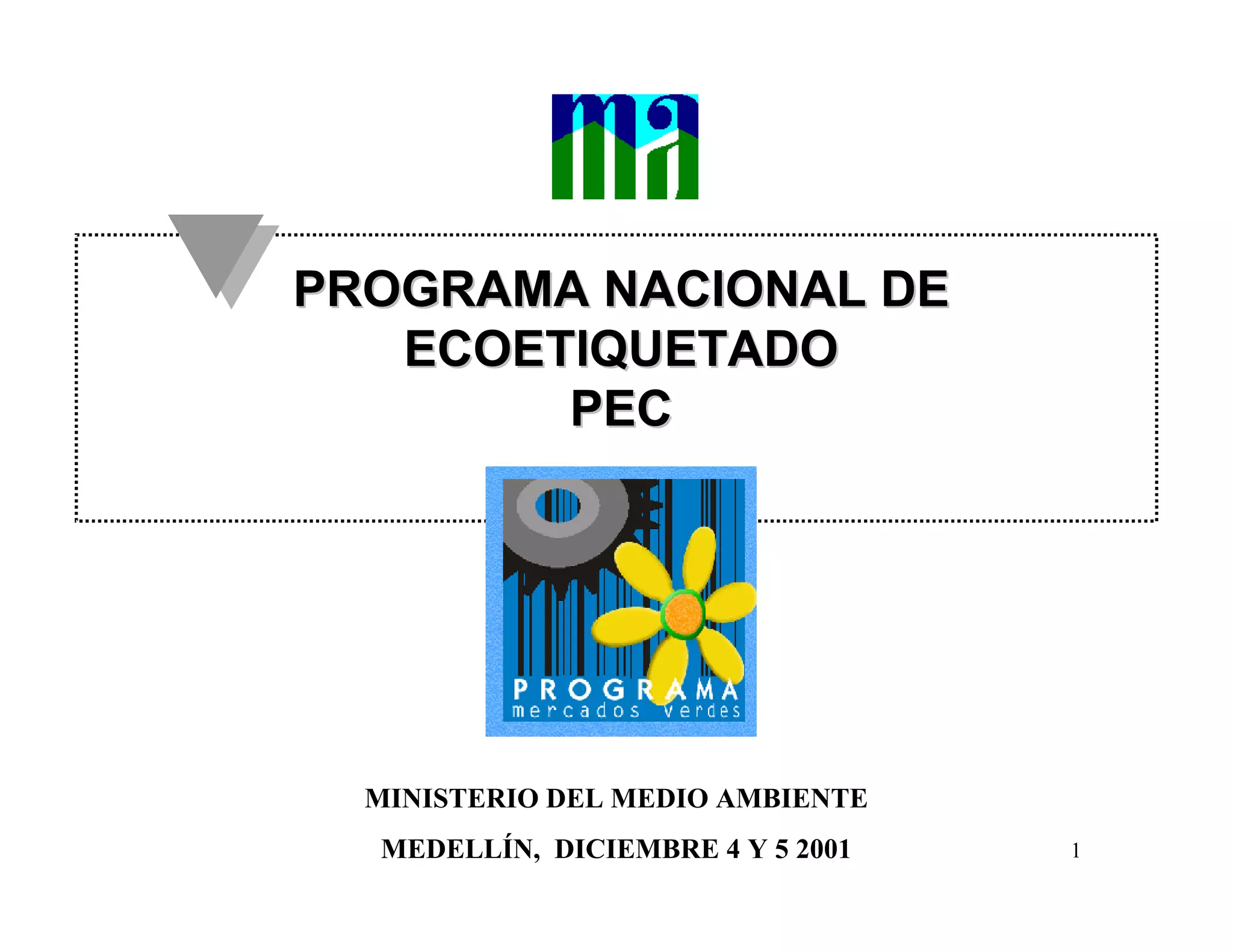 ma

PROGRAMA NACIONAL DE
ECOETIQUETADO
PEC

PROGRAMA
mercados verdes

MINISTERIO DEL MEDIO AMBIENTE

MEDELLÍN, DICIEMBRE 4 Y 5 2001

1